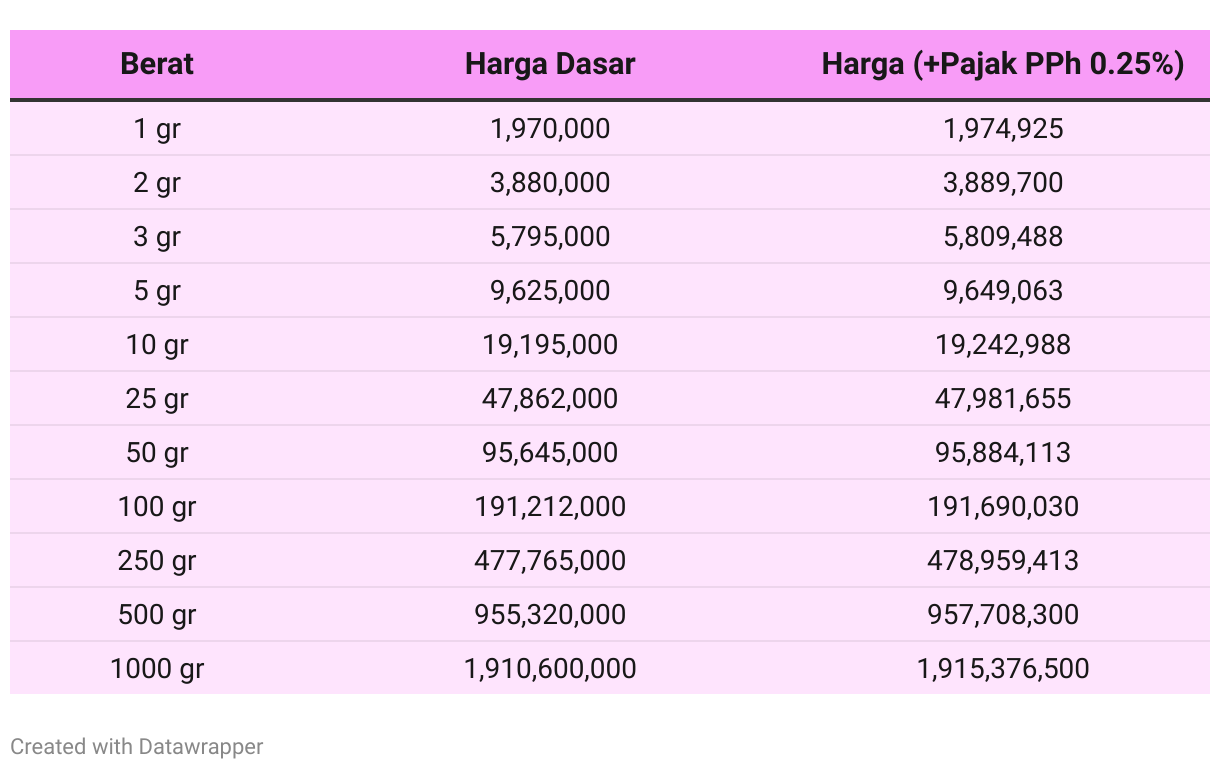 | Berat | Harga Dasar | Harga (+Pajak PPh 0.25%) |
|---|---|---|
| 1 gr | 1,970,000 | 1,974,925 |
| 2 gr | 3,880,000 | 3,889,700 |
| 3 gr | 5,795,000 | 5,809,488 |
| 5 gr | 9,625,000 | 9,649,063 |
| 10 gr | 19,195,000 | 19,242,988 |
| 25 gr | 47,862,000 | 47,981,655 |
| 50 gr | 95,645,000 | 95,884,113 |
| 100 gr | 191,212,000 | 191,690,030 |
| 250 gr | 477,765,000 | 478,959,413 |
| 500 gr | 955,320,000 | 957,708,300 |
| 1000 gr | 1,910,600,000 | 1,915,376,500 |

Created with Datawrapper